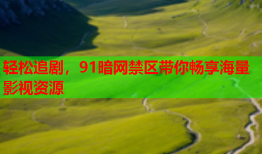 轻松追剧，91暗网禁区带你畅享海量影视资源